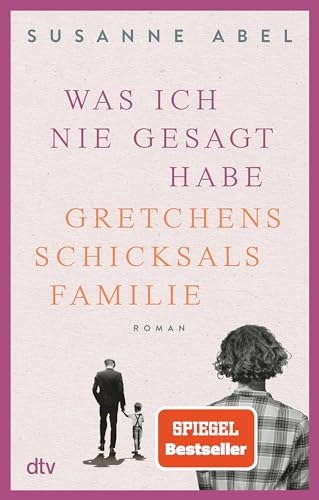 SUSANNE ABEL

WAS ICH NIE GESAGT HABE

GRETCHENS SCHICKSALS FAMILIE

ROMAN

SPIEGEL Bestseller

dtv